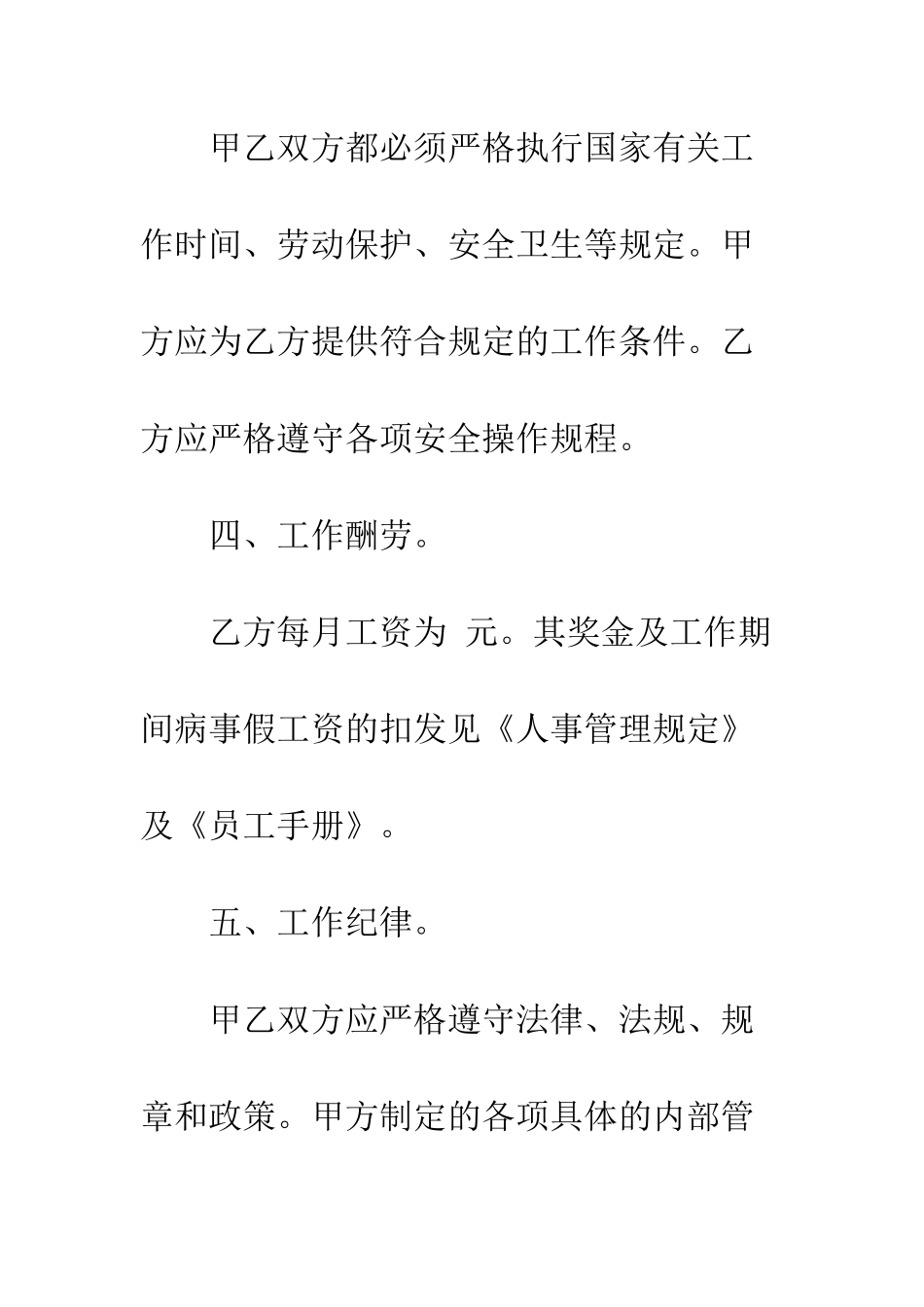 甲乙双方都必须严格执行国家有关工作时间、劳动保护、安全卫生等规定。甲方应为乙方提供符合规定的工作条件。乙方应严格遵守各项安全操作规程。

四、工作酬劳。

乙方每月工资为 元。其奖金及工作期间病事假工资的扣发见《人事管理规定》及《员工手册》。

五、工作纪律。

甲乙双方应严格遵守法律、法规、规章和政策。甲方制定的各项具体的内部管